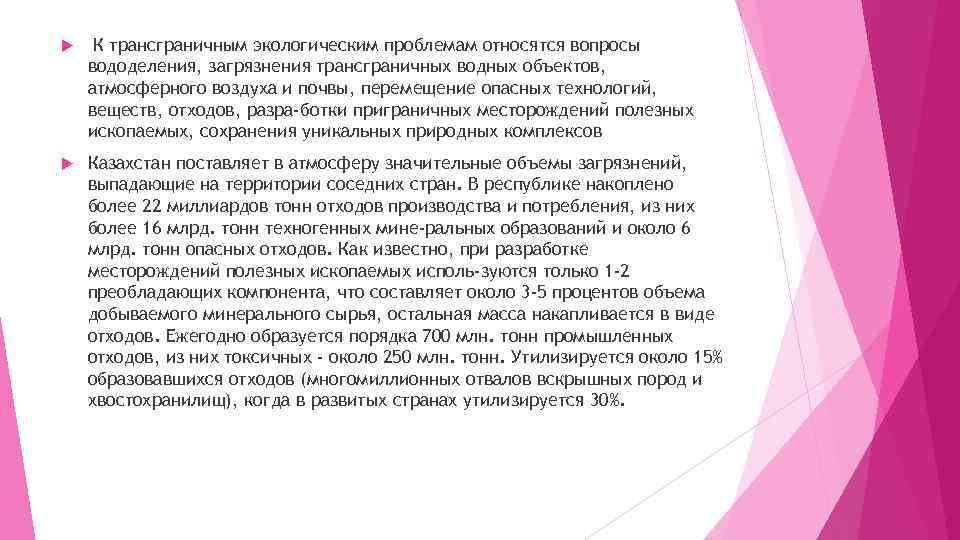 К трансграничным экологическим проблемам относятся вопросы вододеления, загрязнения трансграничных водных объектов, атмосферного воздуха и почвы, перемещение опасных технологий, веществ, отходов, разра-ботки приграничных месторождений полезных ископаемых, сохранения уникальных природных комплексов

Казахстан поставляет в атмосферу значительные объемы загрязнений, выпадающие на территории соседних стран. В республике накоплено более 22 миллиардов тонн отходов производства и потребления, из них более 16 млрд. тонн техногенных мине-ральных образований и около 6 млрд. тонн опасных отходов. Как известно, при разработке месторождений полезных ископаемых исполь-зуются только 1-2 преобладающих компонента, что составляет около 3-5 процентов объема добываемого минерального сырья, остальная масса накапливается в виде отходов. Ежегодно образуется порядка 700 млн. тонн промышленных отходов, из них токсичных - около 250 млн. тонн. Утилизируется около 15% образовавшихся отходов (многомиллионных отвалов вскрышных пород и хвостохранилищ), когда в развитых странах утилизируется 30%.